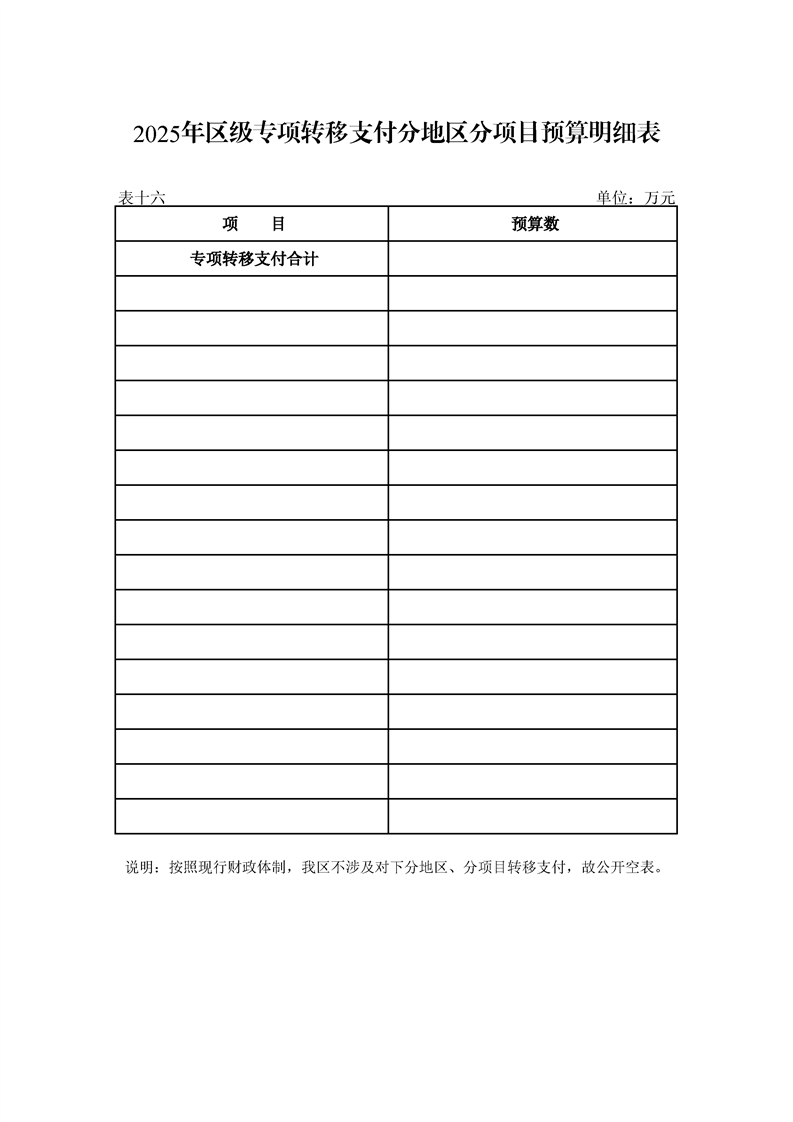 2025年区级专项转移支付分地区分项目预算明细表

表十六 单位：万元

| 项 目 | 预算数 |
|---|---|
| 专项转移支付合计 |  |
|  |  |
|  |  |
|  |  |
|  |  |
|  |  |
|  |  |
|  |  |
|  |  |
|  |  |
|  |  |
|  |  |
|  |  |
|  |  |
|  |  |
|  |  |
|  |  |

说明：按照现行财政体制，我区不涉及对下分地区、分项目转移支付，故公开空表。